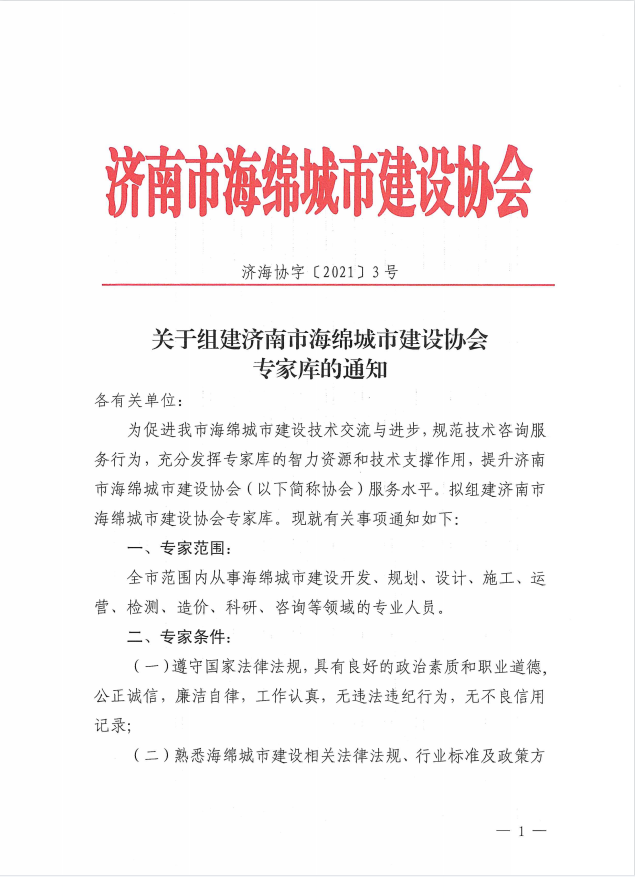 济南市海绵城市建设协会

济海协字〔2021〕3号

关于组建济南市海绵城市建设协会专家库的通知

各有关单位：

为促进我市海绵城市建设技术交流与进步，规范技术咨询服务行为，充分发挥专家库的智力资源和技术支撑作用，提升济南市海绵城市建设协会（以下简称协会）服务水平。拟组建济南市海绵城市建设协会专家库。现就有关事项通知如下：

一、专家范围：

全市范围内从事海绵城市建设开发、规划、设计、施工、运营、检测、造价、科研、咨询等领域的专业人员。

二、专家条件：

（一）遵守国家法律法规，具有良好的政治素质和职业道德，公正诚信，廉洁自律，工作认真，无违法违纪行为，无不良信用记录；

（二）熟悉海绵城市建设相关法律法规、行业标准及政策方

— 1 —